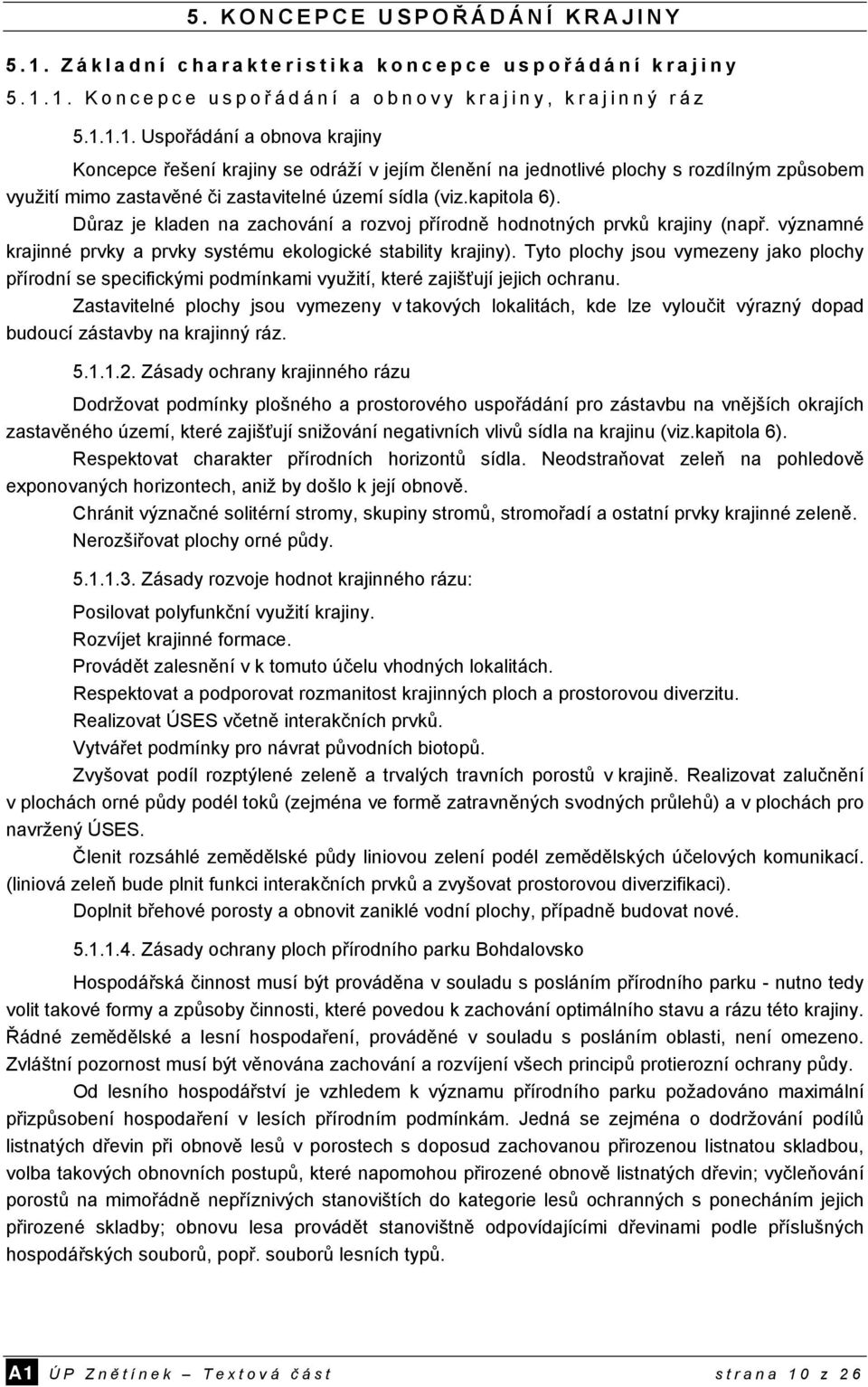 5. KONCEPCE USPOŘÁDÁNÍ KRAJINY

5.1. Základní charakteristika koncepce uspořádání krajiny

5.1.1. Koncepce uspořádání a obnovy krajiny, krajinný ráz

5.1.1.1. Uspořádání a obnova krajiny

Koncepce řešení krajiny se odráží v jejím členění na jednotlivé plochy s rozdílným způsobem využití mimo zastavěné či zastavitelné území sídla (viz.kapitola 6).

Důraz je kladen na zachování a rozvoj přírodně hodnotných prvků krajiny (např. významné krajinné prvky a prvky systému ekologické stability krajiny). Tyto plochy jsou vymezeny jako plochy přírodní se specifickými podmínkami využití, které zajišťují jejich ochranu.

Zastavitelné plochy jsou vymezeny v takových lokalitách, kde lze vyloučit výrazný dopad budoucí zástavby na krajinný ráz.

5.1.1.2. Zásady ochrany krajinného rázu

Dodržovat podmínky plošného a prostorového uspořádání pro zástavbu na vnějších okrajích zastavěného území, které zajišťují snižování negativních vlivů sídla na krajinu (viz.kapitola 6).

Respektovat charakter přírodních horizontů sídla. Neodstraňovat zeleň na pohledově exponovaných horizontech, aniž by došlo k její obnově.

Chránit význačné solitérní stromy, skupiny stromů, stromořadí a ostatní prvky krajinné zeleně.

Nerozšiřovat plochy orné půdy.

5.1.1.3. Zásady rozvoje hodnot krajinného rázu:

Posilovat polyfunkční využití krajiny.

Rozvíjet krajinné formace.

Provádět zalesnění v k tomuto účelu vhodných lokalitách.

Respektovat a podporovat rozmanitost krajinných ploch a prostorovou diverzitu.

Realizovat ÚSES včetně interakčních prvků.

Vytvářet podmínky pro návrat původních biotopů.

Zvyšovat podíl rozptýlené zeleně a trvalých travních porostů v krajině. Realizovat zalučnění v plochách orné půdy podél toků (zejména ve formě zatravněných svodných průlehů) a v plochách pro navržený ÚSES.

Členit rozsáhlé zemědělské půdy liniovou zelení podél zemědělských účelových komunikací. (liniová zeleň bude plnit funkci interakčních prvků a zvyšovat prostorovou diverzifikaci).

Doplnit břehové porosty a obnovit zaniklé vodní plochy, případně budovat nové.

5.1.1.4. Zásady ochrany ploch přírodního parku Bohdalovsko

Hospodářská činnost musí být prováděna v souladu s posláním přírodního parku - nutno tedy volit takové formy a způsoby činnosti, které povedou k zachování optimálního stavu a rázu této krajiny. Řádné zemědělské a lesní hospodaření, prováděné v souladu s posláním oblasti, není omezeno. Zvláštní pozornost musí být věnována zachování a rozvíjení všech principů protierozní ochrany půdy.

Od lesního hospodářství je vzhledem k významu přírodního parku požadováno maximální přizpůsobení hospodaření v lesích přírodním podmínkám. Jedná se zejména o dodržování podílů listnatých dřevin při obnově lesů v porostech s doposud zachovanou přirozenou listnatou skladbou, volba takových obnovních postupů, které napomohou přirozené obnově listnatých dřevin; vyčleňování porostů na mimořádně nepříznivých stanovištích do kategorie lesů ochranných s ponecháním jejich přirozené skladby; obnovu lesa provádět stanovištně odpovídajícími dřevinami podle příslušných hospodářských souborů, popř. souborů lesních typů.

A1 ÚP Znětínek – Textová část strana 10 z 26